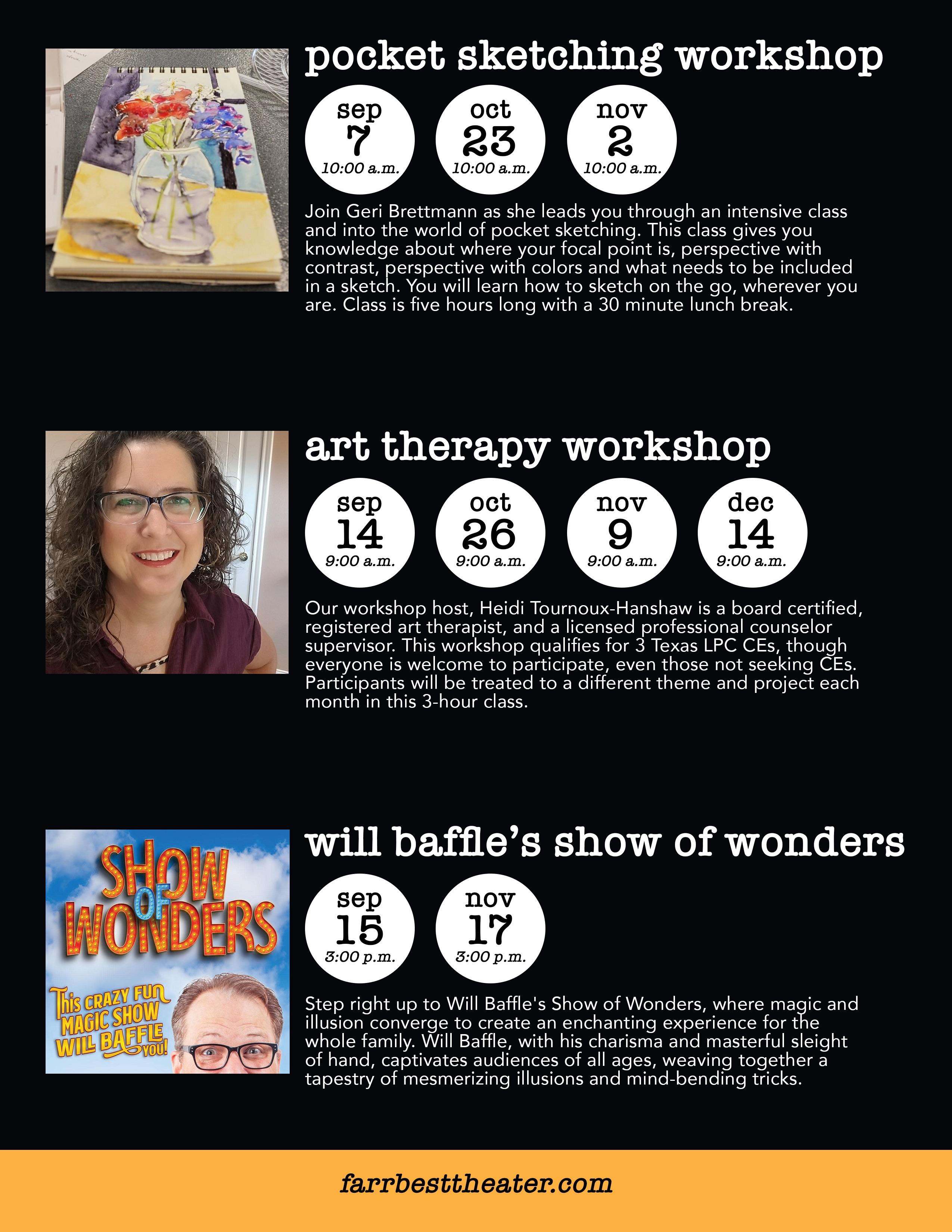 pocket sketching workshop

sep
7
10:00 a.m.

oct
23
10:00 a.m.

nov
2
10:00 a.m.

Join Geri Brettmann as she leads you through an intensive class and into the world of pocket sketching. This class gives you knowledge about where your focal point is, perspective with contrast, perspective with colors and what needs to be included in a sketch. You will learn how to sketch on the go, wherever you are. Class is five hours long with a 30 minute lunch break.

art therapy workshop

sep
14
9:00 a.m.

oct
26
9:00 a.m.

nov
9
9:00 a.m.

dec
14
9:00 a.m.

Our workshop host, Heidi Tournoux-Hanshaw is a board certified, registered art therapist, and a licensed professional counselor supervisor. This workshop qualifies for 3 Texas LPC CEs, though everyone is welcome to participate, even those not seeking CEs. Participants will be treated to a different theme and project each month in this 3-hour class.

SHOW OF WONDERS

This CRAZY FUN MAGIC SHOW WILL BAFFLE YOU!

will baffle's show of wonders

sep
15
3:00 p.m.

nov
17
3:00 p.m.

Step right up to Will Baffle's Show of Wonders, where magic and illusion converge to create an enchanting experience for the whole family. Will Baffle, with his charisma and masterful sleight of hand, captivates audiences of all ages, weaving together a tapestry of mesmerizing illusions and mind-bending tricks.

farrbesttheater.com